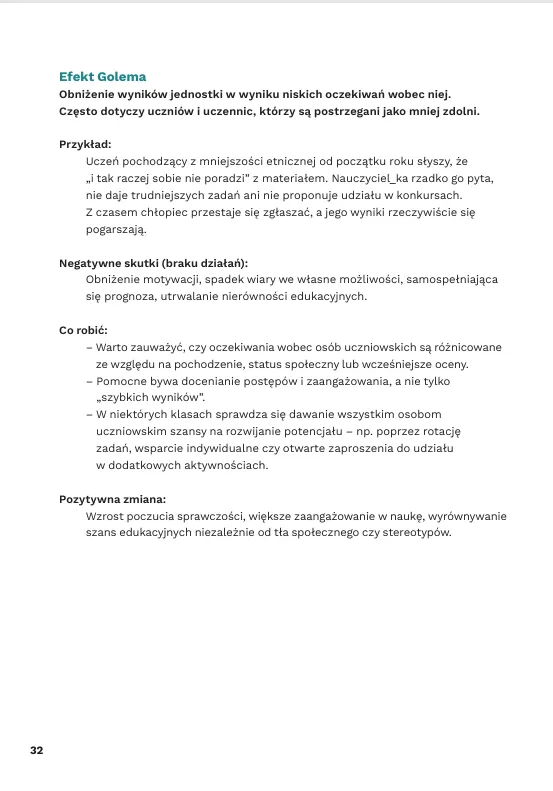 Efekt Golema
Obniżenie wyników jednostki w wyniku niskich oczekiwań wobec niej. Często dotyczy uczniów i uczennic, którzy są postrzegani jako mniej zdolni.

Przykład:
Uczeń pochodzący z mniejszości etnicznej od początku roku słyszy, że „i tak raczej sobie nie poradzi" z materiałem. Nauczyciel_ka rzadko go pyta, nie daje trudniejszych zadań ani nie proponuje udziału w konkursach. Z czasem chłopiec przestaje się zgłaszać, a jego wyniki rzeczywiście się pogarszają.

Negatywne skutki (braku działań):
Obniżenie motywacji, spadek wiary we własne możliwości, samospełniająca się prognoza, utrwalanie nierówności edukacyjnych.

Co robić:
– Warto zauważyć, czy oczekiwania wobec osób uczniowskich są różnicowane ze względu na pochodzenie, status społeczny lub wcześniejsze oceny.
– Pomocne bywa docenianie postępów i zaangażowania, a nie tylko „szybkich wyników".
– W niektórych klasach sprawdza się dawanie wszystkim osobom uczniowskim szansy na rozwijanie potencjału – np. poprzez rotację zadań, wsparcie indywidualne czy otwarte zaproszenia do udziału w dodatkowych aktywnościach.

Pozytywna zmiana:
Wzrost poczucia sprawczości, większe zaangażowanie w naukę, wyrównywanie szans edukacyjnych niezależnie od tła społecznego czy stereotypów.

32